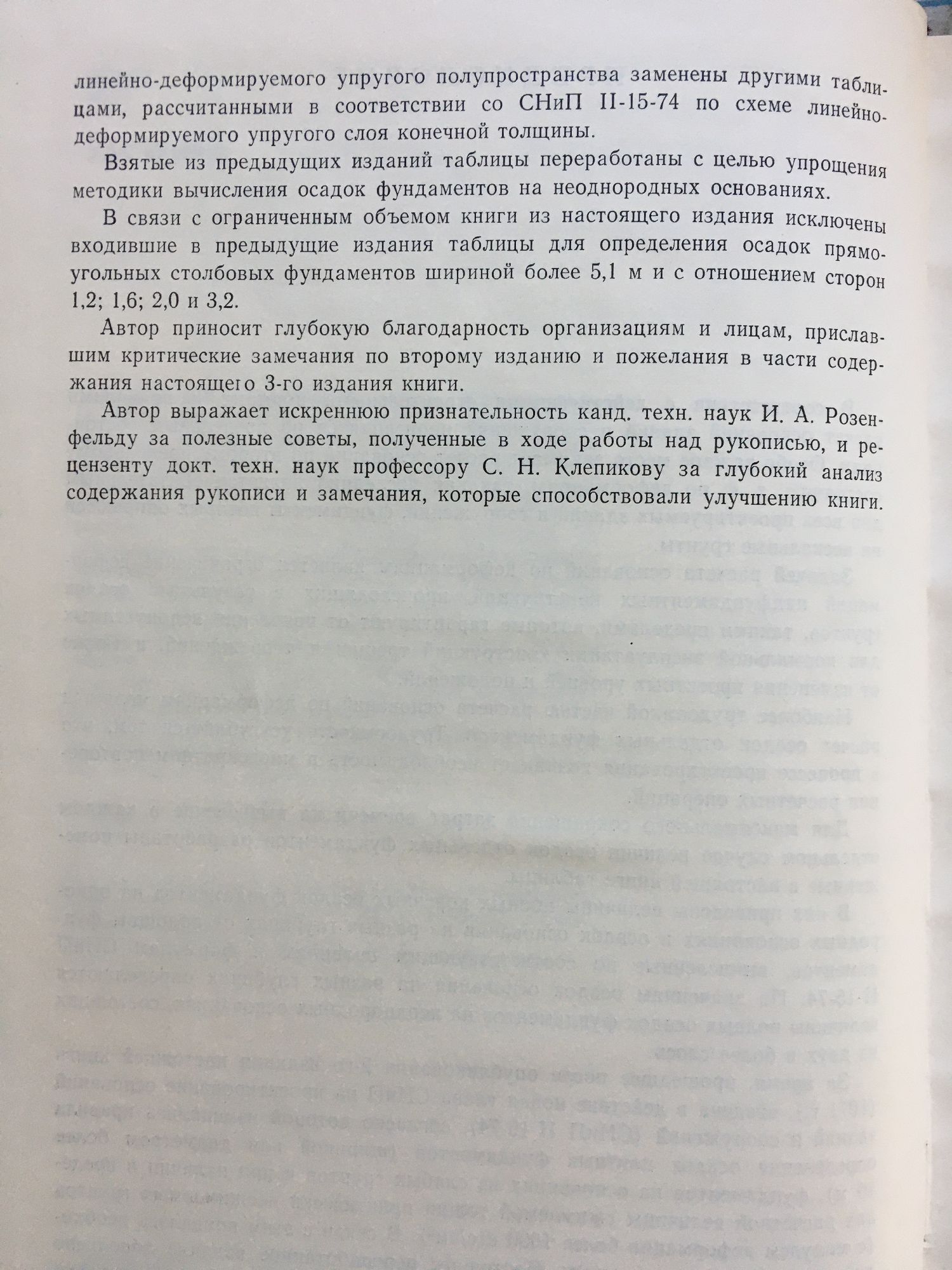 линейно-деформируемого упругого полупространства заменены другими таблицами, рассчитанными в соответствии со СНиП II-15-74 по схеме линейно-деформируемого упругого слоя конечной толщины.

Взятые из предыдущих изданий таблицы переработаны с целью упрощения методики вычисления осадок фундаментов на неоднородных основаниях.

В связи с ограниченным объемом книги из настоящего издания исключены входившие в предыдущие издания таблицы для определения осадок прямоугольных столбовых фундаментов шириной более 5,1 м и с отношением сторон 1,2; 1,6; 2,0 и 3,2.

Автор приносит глубокую благодарность организациям и лицам, приславшим критические замечания по второму изданию и пожелания в части содержания настоящего 3-го издания книги.

Автор выражает искреннюю признательность канд. техн. наук И. А. Розенфельду за полезные советы, полученные в ходе работы над рукописью, и рецензенту докт. техн. наук профессору С. Н. Клепикову за глубокий анализ содержания рукописи и замечания, которые способствовали улучшению книги.